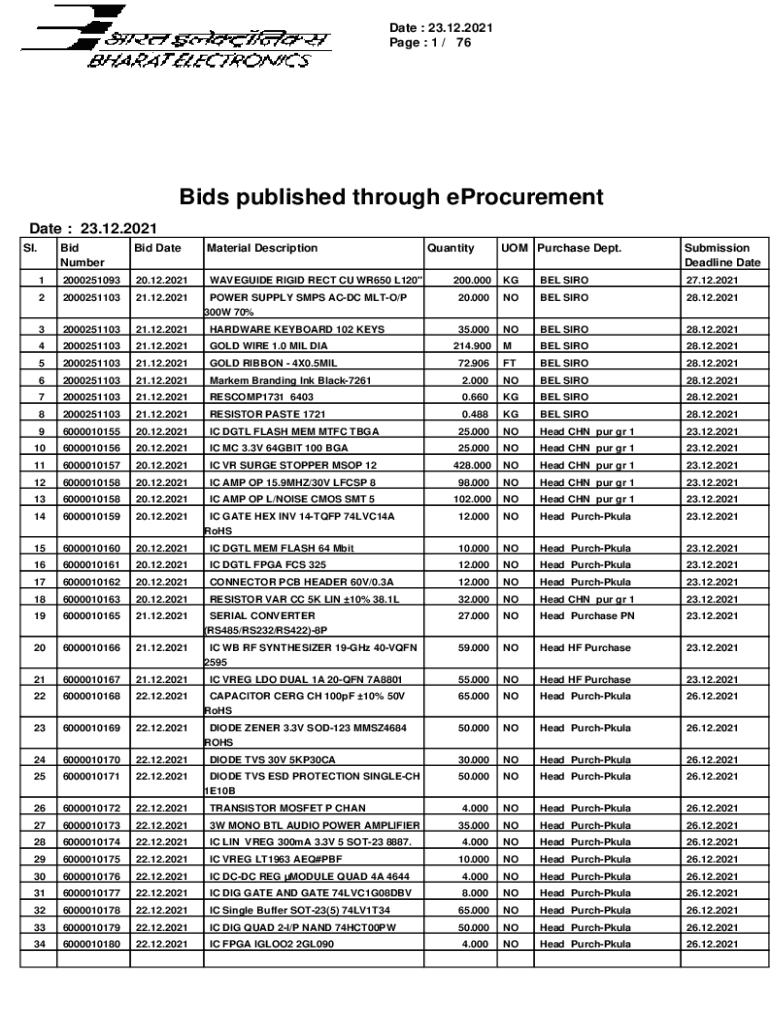 भारत इलेक्ट्रॉनिक्स
BHARAT ELECTRONICS

Date : 23.12.2021
Page : 1 / 76

Bids published through eProcurement

Date : 23.12.2021

| Sl. | Bid Number | Bid Date | Material Description | Quantity | UOM | Purchase Dept. | Submission Deadline Date |
|---|---|---|---|---|---|---|---|
| 1 | 2000251093 | 20.12.2021 | WAVEGUIDE RIGID RECT CU WR650 L120" | 200.000 | KG | BEL SIRO | 27.12.2021 |
| 2 | 2000251103 | 21.12.2021 | POWER SUPPLY SMPS AC-DC MLT-O/P 300W 70% | 20.000 | NO | BEL SIRO | 28.12.2021 |
| 3 | 2000251103 | 21.12.2021 | HARDWARE KEYBOARD 102 KEYS | 35.000 | NO | BEL SIRO | 28.12.2021 |
| 4 | 2000251103 | 21.12.2021 | GOLD WIRE 1.0 MIL DIA | 214.900 | M | BEL SIRO | 28.12.2021 |
| 5 | 2000251103 | 21.12.2021 | GOLD RIBBON - 4X0.5MIL | 72.906 | FT | BEL SIRO | 28.12.2021 |
| 6 | 2000251103 | 21.12.2021 | Markem Branding Ink Black-7261 | 2.000 | NO | BEL SIRO | 28.12.2021 |
| 7 | 2000251103 | 21.12.2021 | RESCOMP1731 6403 | 0.660 | KG | BEL SIRO | 28.12.2021 |
| 8 | 2000251103 | 21.12.2021 | RESISTOR PASTE 1721 | 0.488 | KG | BEL SIRO | 28.12.2021 |
| 9 | 6000010155 | 20.12.2021 | IC DGTL FLASH MEM MTFC TBGA | 25.000 | NO | Head CHN pur gr 1 | 23.12.2021 |
| 10 | 6000010156 | 20.12.2021 | IC MC 3.3V 64GBIT 100 BGA | 25.000 | NO | Head CHN pur gr 1 | 23.12.2021 |
| 11 | 6000010157 | 20.12.2021 | IC VR SURGE STOPPER MSOP 12 | 428.000 | NO | Head CHN pur gr 1 | 23.12.2021 |
| 12 | 6000010158 | 20.12.2021 | IC AMP OP 15.9MHZ/30V LFCSP 8 | 98.000 | NO | Head CHN pur gr 1 | 23.12.2021 |
| 13 | 6000010158 | 20.12.2021 | IC AMP OP L/NOISE CMOS SMT 5 | 102.000 | NO | Head CHN pur gr 1 | 23.12.2021 |
| 14 | 6000010159 | 20.12.2021 | IC GATE HEX INV 14-TQFP 74LVC14A RoHS | 12.000 | NO | Head Purch-Pkula | 23.12.2021 |
| 15 | 6000010160 | 20.12.2021 | IC DGTL MEM FLASH 64 Mbit | 10.000 | NO | Head Purch-Pkula | 23.12.2021 |
| 16 | 6000010161 | 20.12.2021 | IC DGTL FPGA FCS 325 | 12.000 | NO | Head Purch-Pkula | 23.12.2021 |
| 17 | 6000010162 | 20.12.2021 | CONNECTOR PCB HEADER 60V/0.3A | 12.000 | NO | Head Purch-Pkula | 23.12.2021 |
| 18 | 6000010163 | 20.12.2021 | RESISTOR VAR CC 5K LIN ±10% 38.1L | 32.000 | NO | Head CHN pur gr 1 | 23.12.2021 |
| 19 | 6000010165 | 21.12.2021 | SERIAL CONVERTER (RS485/RS232/RS422)-8P | 27.000 | NO | Head Purchase PN | 23.12.2021 |
| 20 | 6000010166 | 21.12.2021 | IC WB RF SYNTHESIZER 19-GHz 40-VQFN 2595 | 59.000 | NO | Head HF Purchase | 23.12.2021 |
| 21 | 6000010167 | 21.12.2021 | IC VREG LDO DUAL 1A 20-QFN 7A8801 | 55.000 | NO | Head HF Purchase | 23.12.2021 |
| 22 | 6000010168 | 22.12.2021 | CAPACITOR CERG CH 100pF ±10% 50V RoHS | 65.000 | NO | Head Purch-Pkula | 26.12.2021 |
| 23 | 6000010169 | 22.12.2021 | DIODE ZENER 3.3V SOD-123 MMSZ4684 ROHS | 50.000 | NO | Head Purch-Pkula | 26.12.2021 |
| 24 | 6000010170 | 22.12.2021 | DIODE TVS 30V 5KP30CA | 30.000 | NO | Head Purch-Pkula | 26.12.2021 |
| 25 | 6000010171 | 22.12.2021 | DIODE TVS ESD PROTECTION SINGLE-CH 1E10B | 50.000 | NO | Head Purch-Pkula | 26.12.2021 |
| 26 | 6000010172 | 22.12.2021 | TRANSISTOR MOSFET P CHAN | 4.000 | NO | Head Purch-Pkula | 26.12.2021 |
| 27 | 6000010173 | 22.12.2021 | 3W MONO BTL AUDIO POWER AMPLIFIER | 35.000 | NO | Head Purch-Pkula | 26.12.2021 |
| 28 | 6000010174 | 22.12.2021 | IC LIN VREG 300mA 3.3V 5 SOT-23 8887. | 4.000 | NO | Head Purch-Pkula | 26.12.2021 |
| 29 | 6000010175 | 22.12.2021 | IC VREG LT1963 AEQ#PBF | 10.000 | NO | Head Purch-Pkula | 26.12.2021 |
| 30 | 6000010176 | 22.12.2021 | IC DC-DC REG µMODULE QUAD 4A 4644 | 4.000 | NO | Head Purch-Pkula | 26.12.2021 |
| 31 | 6000010177 | 22.12.2021 | IC DIG GATE AND GATE 74LVC1G08DBV | 8.000 | NO | Head Purch-Pkula | 26.12.2021 |
| 32 | 6000010178 | 22.12.2021 | IC Single Buffer SOT-23(5) 74LV1T34 | 65.000 | NO | Head Purch-Pkula | 26.12.2021 |
| 33 | 6000010179 | 22.12.2021 | IC DIG QUAD 2-I/P NAND 74HCT00PW | 50.000 | NO | Head Purch-Pkula | 26.12.2021 |
| 34 | 6000010180 | 22.12.2021 | IC FPGA IGLOO2 2GL090 | 4.000 | NO | Head Purch-Pkula | 26.12.2021 |